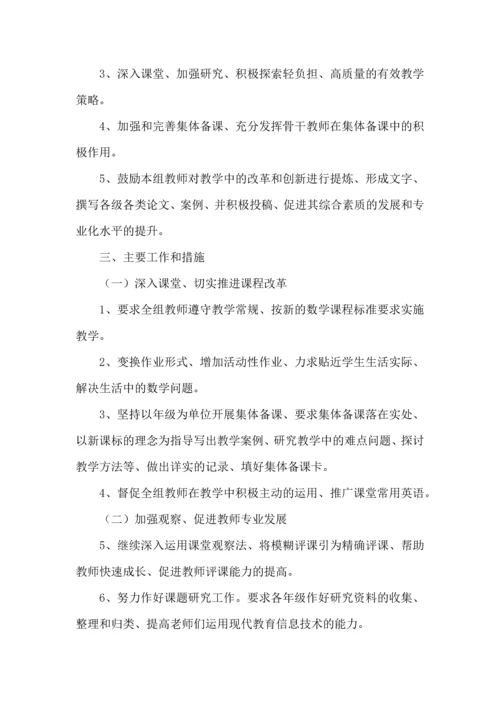 3、深入课堂、加强研究、积极探索轻负担、高质量的有效教学策略。

4、加强和完善集体备课、充分发挥骨干教师在集体备课中的积极作用。

5、鼓励本组教师对教学中的改革和创新进行提炼、形成文字、撰写各级各类论文、案例、并积极投稿、促进其综合素质的发展和专业化水平的提升。

三、主要工作和措施

（一）深入课堂、切实推进课程改革

1、要求全组教师遵守教学常规、按新的数学课程标准要求实施教学。

2、变换作业形式、增加活动性作业、力求贴近学生生活实际、解决生活中的数学问题。

3、坚持以年级为单位开展集体备课、要求集体备课落在实处、以新课标的理念为指导写出教学案例、研究教学中的难点问题、探讨教学方法等、做出详实的记录、填好集体备课卡。

4、督促全组教师在教学中积极主动的运用、推广课堂常用英语。

（二）加强观察、促进教师专业发展

5、继续深入运用课堂观察法、将模糊评课引为精确评课、帮助教师快速成长、促进教师评课能力的提高。

6、努力作好课题研究工作。要求各年级作好研究资料的收集、整理和归类、提高老师们运用现代教育信息技术的能力。